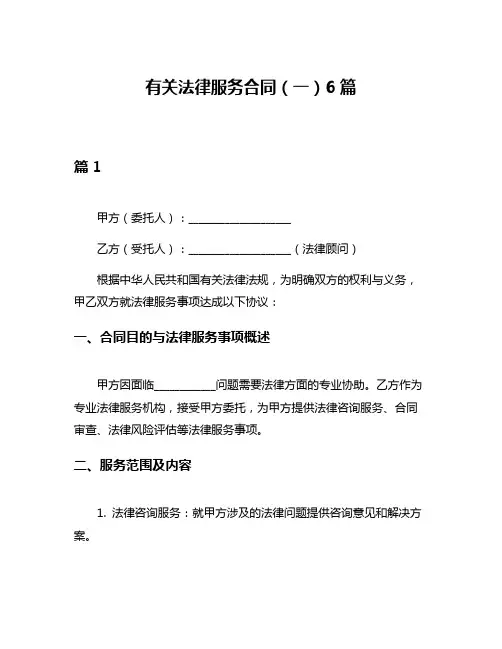 有关法律服务合同（一）6篇

篇1

甲方（委托人）：__________________

乙方（受托人）：__________________（法律顾问）

根据中华人民共和国有关法律法规，为明确双方的权利与义务，甲乙双方就法律服务事项达成以下协议：

一、合同目的与法律服务事项概述

甲方因面临___________问题需要法律方面的专业协助。乙方作为专业法律服务机构，接受甲方委托，为甲方提供法律咨询服务、合同审查、法律风险评估等法律服务事项。

二、服务范围及内容

1. 法律咨询服务：就甲方涉及的法律问题提供咨询意见和解决方案。